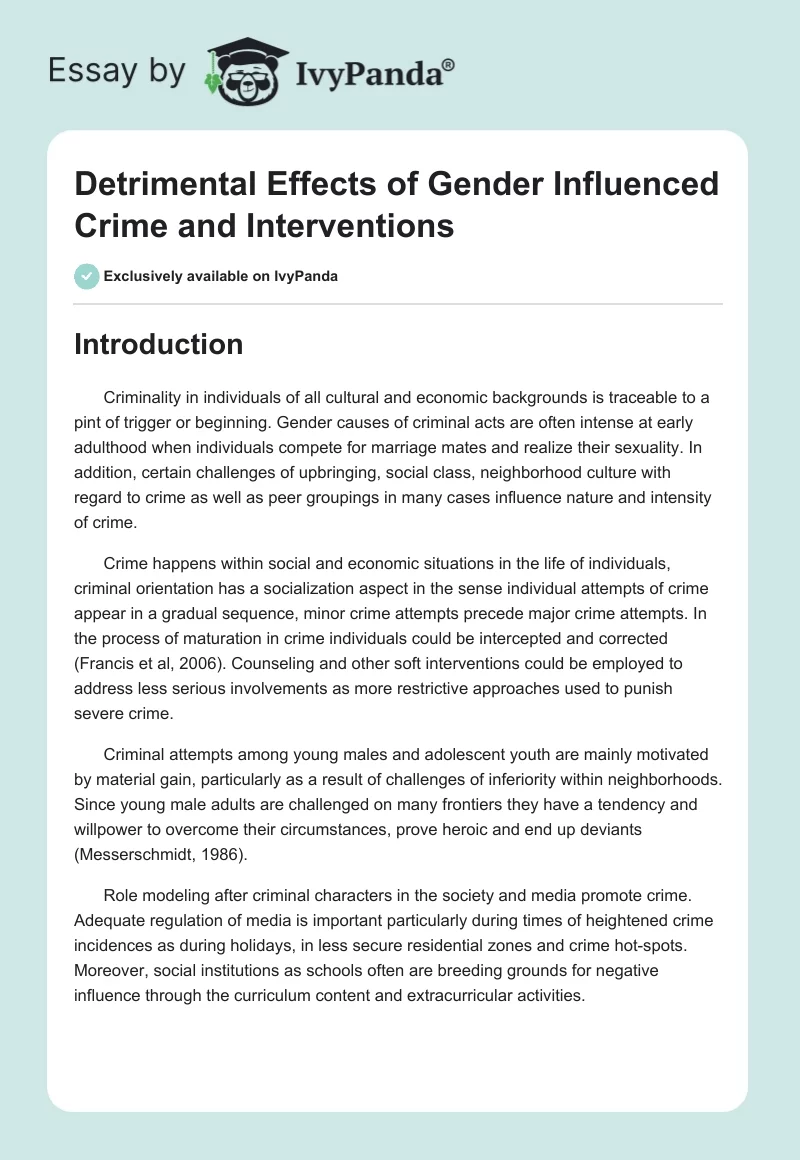 Essay by IvyPanda®

Detrimental Effects of Gender Influenced Crime and Interventions

Exclusively available on IvyPanda

Introduction

Criminality in individuals of all cultural and economic backgrounds is traceable to a pint of trigger or beginning. Gender causes of criminal acts are often intense at early adulthood when individuals compete for marriage mates and realize their sexuality. In addition, certain challenges of upbringing, social class, neighborhood culture with regard to crime as well as peer groupings in many cases influence nature and intensity of crime.

Crime happens within social and economic situations in the life of individuals, criminal orientation has a socialization aspect in the sense individual attempts of crime appear in a gradual sequence, minor crime attempts precede major crime attempts. In the process of maturation in crime individuals could be intercepted and corrected (Francis et al, 2006). Counseling and other soft interventions could be employed to address less serious involvements as more restrictive approaches used to punish severe crime.

Criminal attempts among young males and adolescent youth are mainly motivated by material gain, particularly as a result of challenges of inferiority within neighborhoods. Since young male adults are challenged on many frontiers they have a tendency and willpower to overcome their circumstances, prove heroic and end up deviants (Messerschmidt, 1986).

Role modeling after criminal characters in the society and media promote crime. Adequate regulation of media is important particularly during times of heightened crime incidences as during holidays, in less secure residential zones and crime hot-spots. Moreover, social institutions as schools often are breeding grounds for negative influence through the curriculum content and extracurricular activities.